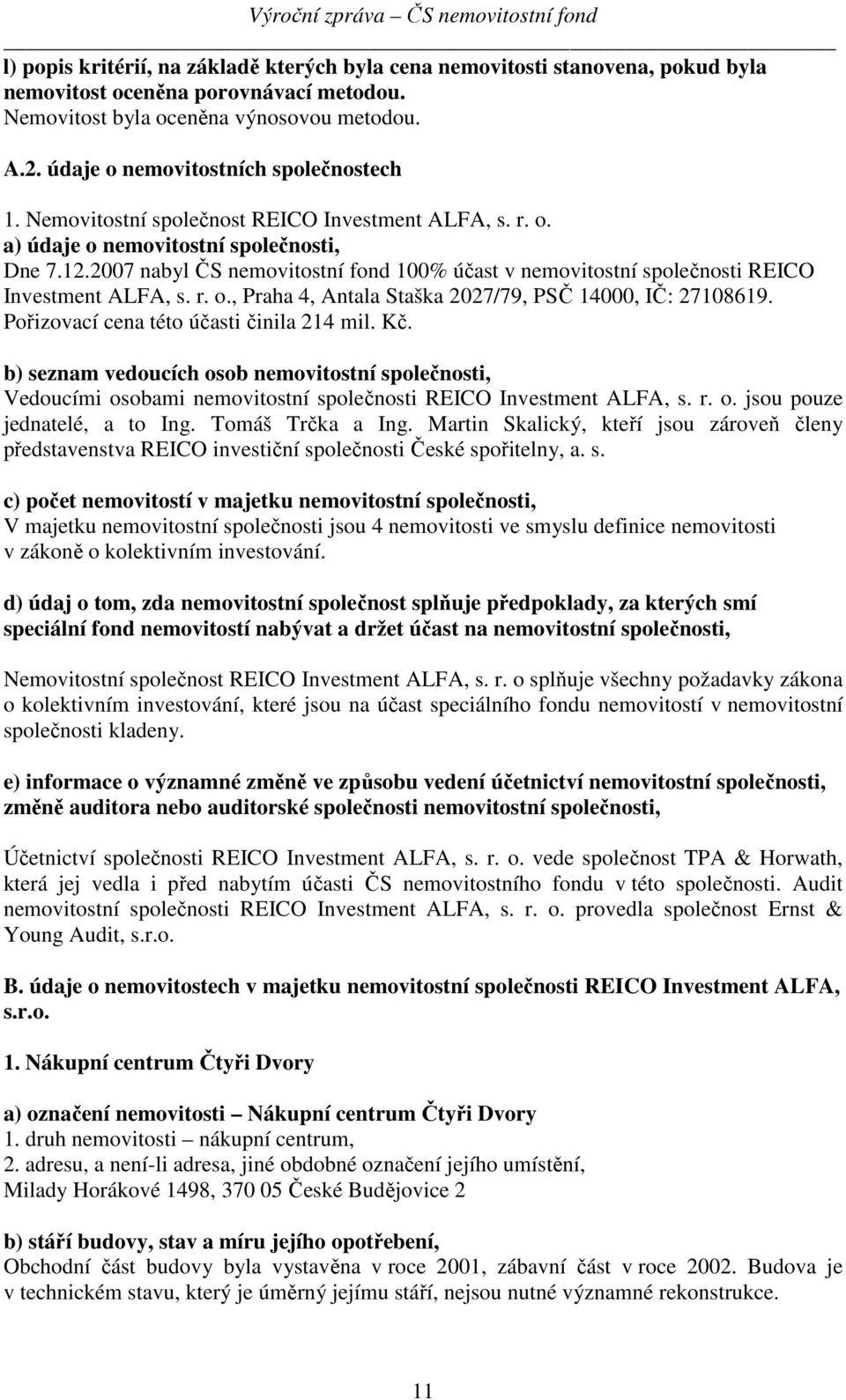 Výroční zpráva – ČS nemovitostní fond

l) popis kritérií, na základě kterých byla cena nemovitosti stanovena, pokud byla nemovitost oceněna porovnávací metodou.
Nemovitost byla oceněna výnosovou metodou.

A.2. údaje o nemovitostních společnostech

1. Nemovitostní společnost REICO Investment ALFA, s. r. o.
a) údaje o nemovitostní společnosti,
Dne 7.12.2007 nabyl ČS nemovitostní fond 100% účast v nemovitostní společnosti REICO Investment ALFA, s. r. o., Praha 4, Antala Staška 2027/79, PSČ 14000, IČ: 27108619. Pořizovací cena této účasti činila 214 mil. Kč.

b) seznam vedoucích osob nemovitostní společnosti,
Vedoucími osobami nemovitostní společnosti REICO Investment ALFA, s. r. o. jsou pouze jednatelé, a to Ing. Tomáš Trčka a Ing. Martin Skalický, kteří jsou zároveň členy představenstva REICO investiční společnosti České spořitelny, a. s.

c) počet nemovitostí v majetku nemovitostní společnosti,
V majetku nemovitostní společnosti jsou 4 nemovitosti ve smyslu definice nemovitosti v zákoně o kolektivním investování.

d) údaj o tom, zda nemovitostní společnost splňuje předpoklady, za kterých smí speciální fond nemovitostí nabývat a držet účast na nemovitostní společnosti,

Nemovitostní společnost REICO Investment ALFA, s. r. o splňuje všechny požadavky zákona o kolektivním investování, které jsou na účast speciálního fondu nemovitostí v nemovitostní společnosti kladeny.

e) informace o významné změně ve způsobu vedení účetnictví nemovitostní společnosti, změně auditora nebo auditorské společnosti nemovitostní společnosti,

Účetnictví společnosti REICO Investment ALFA, s. r. o. vede společnost TPA & Horwath, která jej vedla i před nabytím účasti ČS nemovitostního fondu v této společnosti. Audit nemovitostní společnosti REICO Investment ALFA, s. r. o. provedla společnost Ernst & Young Audit, s.r.o.

B. údaje o nemovitostech v majetku nemovitostní společnosti REICO Investment ALFA, s.r.o.

1. Nákupní centrum Čtyři Dvory

a) označení nemovitosti – Nákupní centrum Čtyři Dvory
1. druh nemovitosti – nákupní centrum,
2. adresu, a není-li adresa, jiné obdobné označení jejího umístění,
Milady Horákové 1498, 370 05 České Budějovice 2

b) stáří budovy, stav a míru jejího opotřebení,
Obchodní část budovy byla vystavěna v roce 2001, zábavní část v roce 2002. Budova je v technickém stavu, který je úměrný jejímu stáří, nejsou nutné významné rekonstrukce.

11